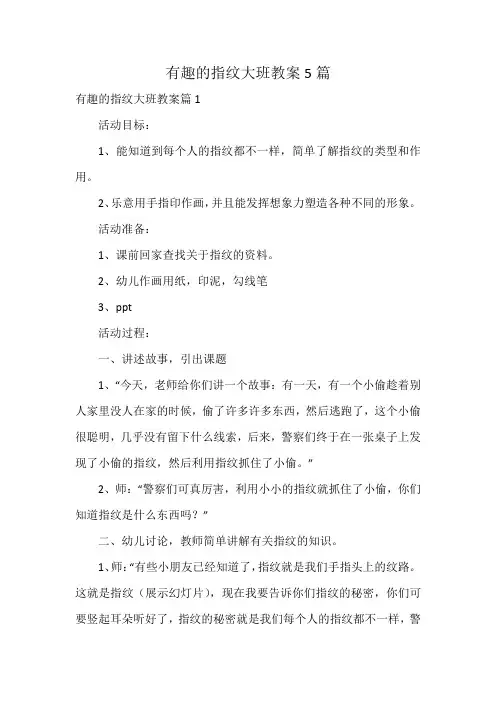 有趣的指纹大班教案5篇

有趣的指纹大班教案篇1

活动目标：

1、能知道到每个人的指纹都不一样，简单了解指纹的类型和作用。

2、乐意用手指印作画，并且能发挥想象力塑造各种不同的形象。

活动准备：

1、课前回家查找关于指纹的资料。

2、幼儿作画用纸，印泥，勾线笔

3、ppt

活动过程：

一、讲述故事，引出课题

1、“今天，老师给你们讲一个故事：有一天，有一个小偷趁着别人家里没人在家的时候，偷了许多许多东西，然后逃跑了，这个小偷很聪明，几乎没有留下什么线索，后来，警察们终于在一张桌子上发现了小偷的指纹，然后利用指纹抓住了小偷。”

2、师：“警察们可真厉害，利用小小的指纹就抓住了小偷，你们知道指纹是什么东西吗？”

二、幼儿讨论，教师简单讲解有关指纹的知识。

1、师：“有些小朋友已经知道了，指纹就是我们手指头上的纹路。这就是指纹（展示幻灯片），现在我要告诉你们指纹的秘密，你们可要竖起耳朵听好了，指纹的秘密就是我们每个人的指纹都不一样，警